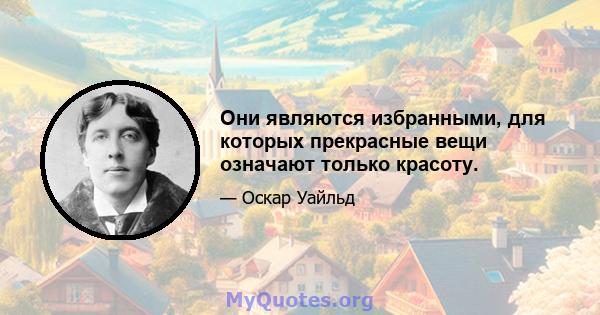 Они являются избранными, для которых прекрасные вещи означают только красоту.

— Оскар Уайльд

MyQuotes.org